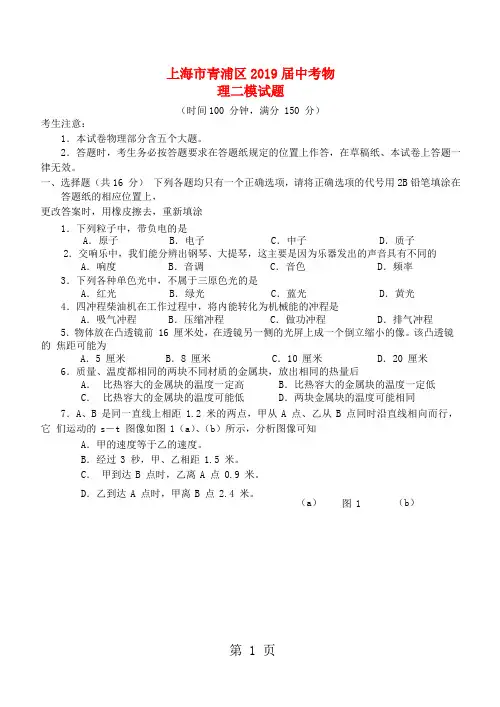 上海市青浦区 2019 届中考物理二模试题

（时间 100 分钟，满分 150 分）

考生注意：

1．本试卷物理部分含五个大题。

2．答题时，考生务必按答题要求在答题纸规定的位置上作答，在草稿纸、本试卷上答题一律无效。

一、选择题（共 16 分） 下列各题均只有一个正确选项，请将正确选项的代号用 2B 铅笔填涂在答题纸的相应位置上，
更改答案时，用橡皮擦去，重新填涂

1．下列粒子中，带负电的是
A．原子 B．电子 C．中子 D．质子

2．交响乐中，我们能分辨出钢琴、大提琴，这主要是因为乐器发出的声音具有不同的
A．响度 B．音调 C．音色 D．频率

3．下列各种单色光中，不属于三原色光的是
A．红光 B．绿光 C．蓝光 D．黄光

4．四冲程柴油机在工作过程中，将内能转化为机械能的冲程是
A．吸气冲程 B．压缩冲程 C．做功冲程 D．排气冲程

5．物体放在凸透镜前 16 厘米处，在透镜另一侧的光屏上成一个倒立缩小的像。该凸透镜的 焦距可能为
A．5 厘米 B．8 厘米 C．10 厘米 D．20 厘米

6．质量、温度都相同的两块不同材质的金属块，放出相同的热量后
A． 比热容大的金属块的温度一定高 B．比热容大的金属块的温度一定低
C． 比热容大的金属块的温度可能低 D．两块金属块的温度可能相同

7．A、B 是同一直线上相距 1.2 米的两点，甲从 A 点、乙从 B 点同时沿直线相向而行，它 们运动的 s－t 图像如图 1（a）、（b）所示，分析图像可知
A．甲的速度等于乙的速度。
B．经过 3 秒，甲、乙相距 1.5 米。
C． 甲到达 B 点时，乙离 A 点 0.9 米。
D．乙到达 A 点时，甲离 B 点 2.4 米。

（a） 图 1 （b）

第 1 页